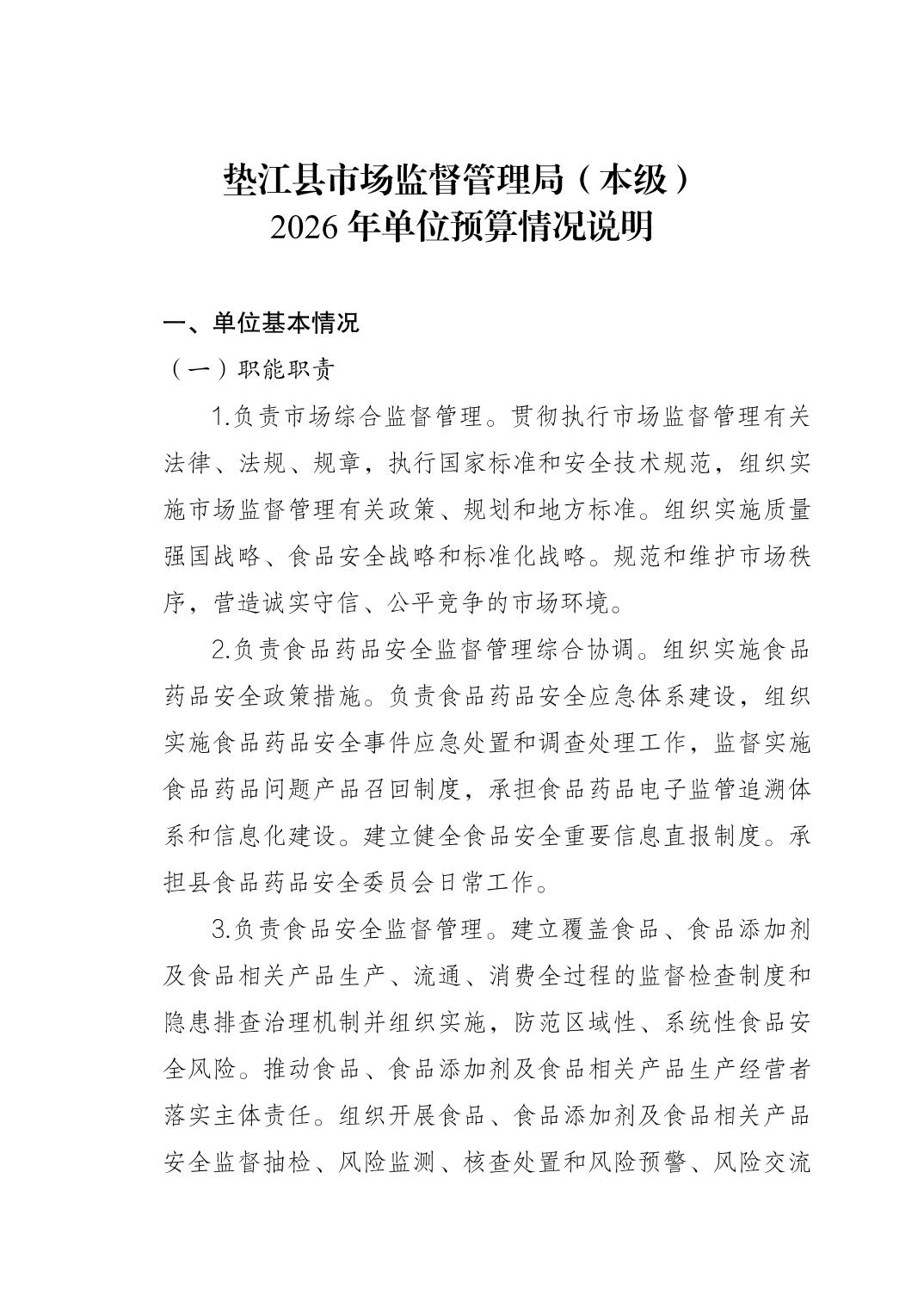 垫江县市场监督管理局（本级）
2026 年单位预算情况说明

一、单位基本情况

（一）职能职责

1.负责市场综合监督管理。贯彻执行市场监督管理有关法律、法规、规章，执行国家标准和安全技术规范，组织实施市场监督管理有关政策、规划和地方标准。组织实施质量强国战略、食品安全战略和标准化战略。规范和维护市场秩序，营造诚实守信、公平竞争的市场环境。

2.负责食品药品安全监督管理综合协调。组织实施食品药品安全政策措施。负责食品药品安全应急体系建设，组织实施食品药品安全事件应急处置和调查处理工作，监督实施食品药品问题产品召回制度，承担食品药品电子监管追溯体系和信息化建设。建立健全食品安全重要信息直报制度。承担县食品药品安全委员会日常工作。

3.负责食品安全监督管理。建立覆盖食品、食品添加剂及食品相关产品生产、流通、消费全过程的监督检查制度和隐患排查治理机制并组织实施，防范区域性、系统性食品安全风险。推动食品、食品添加剂及食品相关产品生产经营者落实主体责任。组织开展食品、食品添加剂及食品相关产品安全监督抽检、风险监测、核查处置和风险预警、风险交流